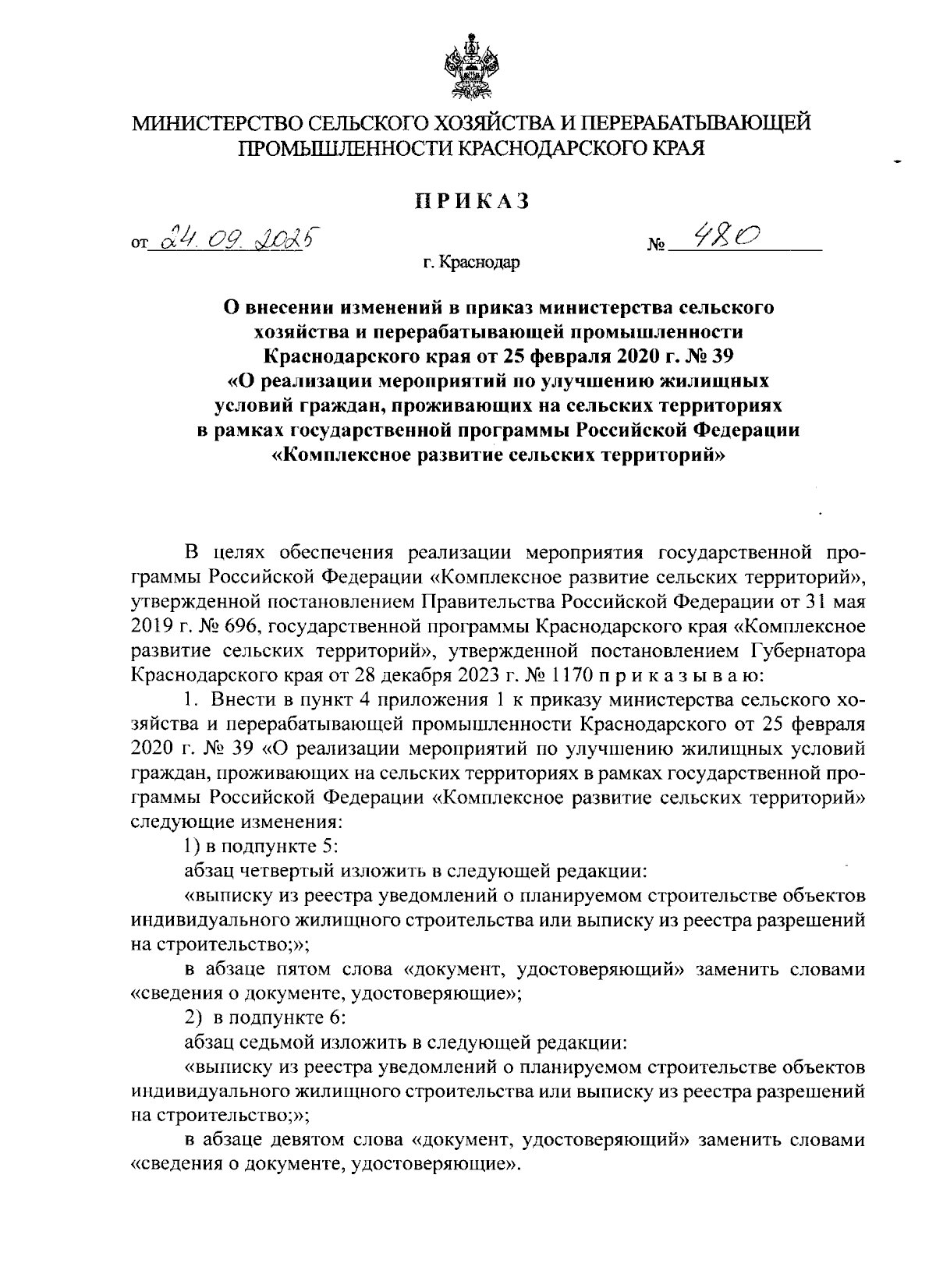 МИНИСТЕРСТВО СЕЛЬСКОГО ХОЗЯЙСТВА И ПЕРЕРАБАТЫВАЮЩЕЙ ПРОМЫШЛЕННОСТИ КРАСНОДАРСКОГО КРАЯ

ПРИКАЗ

от 24.09.2025 № 480

г. Краснодар

О внесении изменений в приказ министерства сельского хозяйства и перерабатывающей промышленности Краснодарского края от 25 февраля 2020 г. № 39 «О реализации мероприятий по улучшению жилищных условий граждан, проживающих на сельских территориях в рамках государственной программы Российской Федерации «Комплексное развитие сельских территорий»

В целях обеспечения реализации мероприятия государственной программы Российской Федерации «Комплексное развитие сельских территорий», утвержденной постановлением Правительства Российской Федерации от 31 мая 2019 г. № 696, государственной программы Краснодарского края «Комплексное развитие сельских территорий», утвержденной постановлением Губернатора Краснодарского края от 28 декабря 2023 г. № 1170 п р и к а з ы в а ю:

1. Внести в пункт 4 приложения 1 к приказу министерства сельского хозяйства и перерабатывающей промышленности Краснодарского от 25 февраля 2020 г. № 39 «О реализации мероприятий по улучшению жилищных условий граждан, проживающих на сельских территориях в рамках государственной программы Российской Федерации «Комплексное развитие сельских территорий» следующие изменения:

1) в подпункте 5:

абзац четвертый изложить в следующей редакции:

«выписку из реестра уведомлений о планируемом строительстве объектов индивидуального жилищного строительства или выписку из реестра разрешений на строительство;»;

в абзаце пятом слова «документ, удостоверяющий» заменить словами «сведения о документе, удостоверяющие»;

2) в подпункте 6:

абзац седьмой изложить в следующей редакции:

«выписку из реестра уведомлений о планируемом строительстве объектов индивидуального жилищного строительства или выписку из реестра разрешений на строительство;»;

в абзаце девятом слова «документ, удостоверяющий» заменить словами «сведения о документе, удостоверяющие».